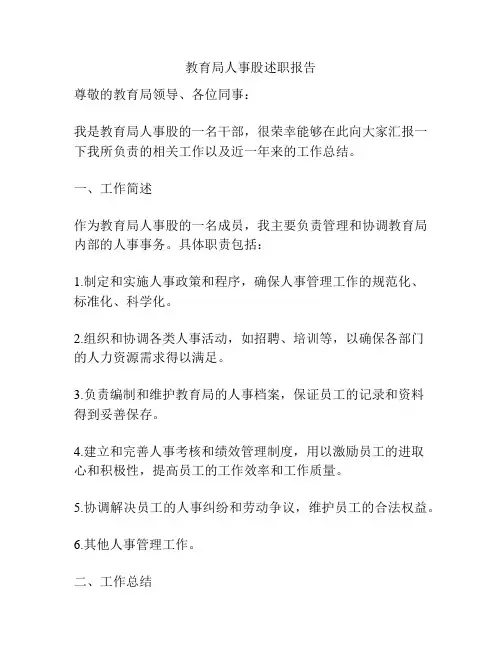 教育局人事股述职报告

尊敬的教育局领导、各位同事：

我是教育局人事股的一名干部，很荣幸能够在此向大家汇报一下我所负责的相关工作以及近一年来的工作总结。

一、工作简述

作为教育局人事股的一名成员，我主要负责管理和协调教育局内部的人事事务。具体职责包括：

1.制定和实施人事政策和程序，确保人事管理工作的规范化、标准化、科学化。

2.组织和协调各类人事活动，如招聘、培训等，以确保各部门的人力资源需求得以满足。

3.负责编制和维护教育局的人事档案，保证员工的记录和资料得到妥善保存。

4.建立和完善人事考核和绩效管理制度，用以激励员工的进取心和积极性，提高员工的工作效率和工作质量。

5.协调解决员工的人事纠纷和劳动争议，维护员工的合法权益。

6.其他人事管理工作。

二、工作总结